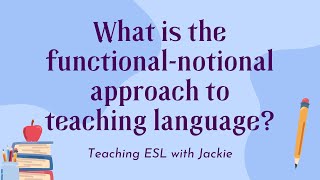 What is the functional-notional approach to teaching language?

Teaching ESL with Jackie